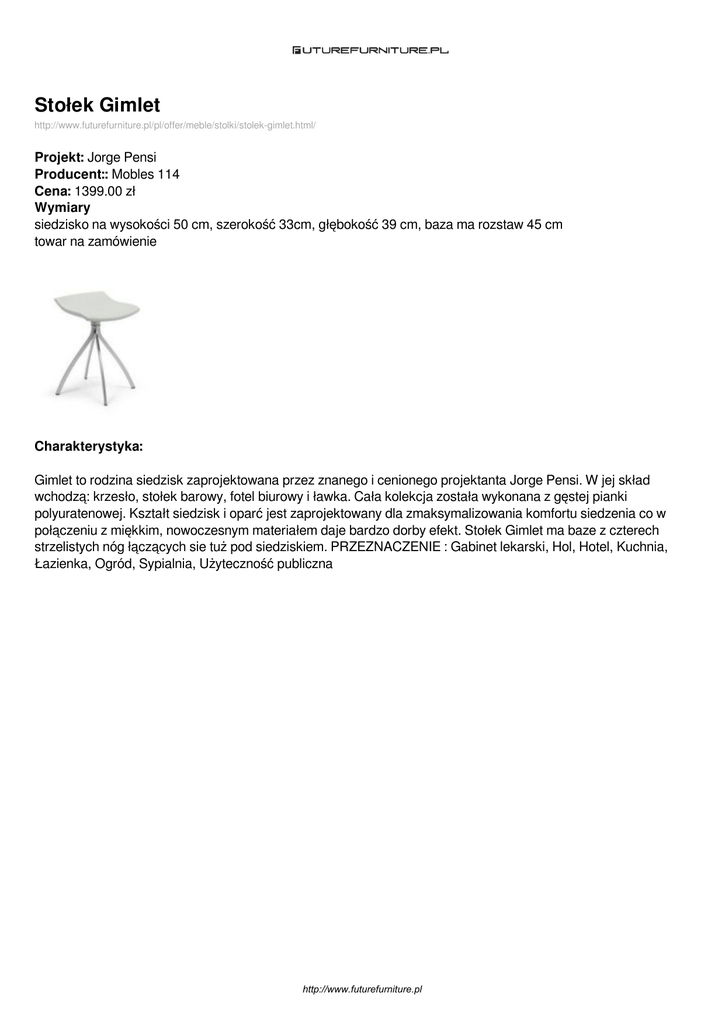 FUTUREFURNITURE.PL

Stołek Gimlet

http://www.futurefurniture.pl/pl/offer/meble/stolki/stolek-gimlet.html/

Projekt: Jorge Pensi
Producent:: Mobles 114
Cena: 1399.00 zł
Wymiary
siedzisko na wysokości 50 cm, szerokość 33cm, głębokość 39 cm, baza ma rozstaw 45 cm
towar na zamówienie

Charakterystyka:

Gimlet to rodzina siedzisk zaprojektowana przez znanego i cenionego projektanta Jorge Pensi. W jej skład wchodzą: krzesło, stołek barowy, fotel biurowy i ławka. Cała kolekcja została wykonana z gęstej pianki polyuratenowej. Kształt siedzisk i oparć jest zaprojektowany dla zmaksymalizowania komfortu siedzenia co w połączeniu z miękkim, nowoczesnym materiałem daje bardzo dorby efekt. Stołek Gimlet ma baze z czterech strzelistych nóg łączących sie tuż pod siedziskiem. PRZEZNACZENIE : Gabinet lekarski, Hol, Hotel, Kuchnia, Łazienka, Ogród, Sypialnia, Użyteczność publiczna

http://www.futurefurniture.pl